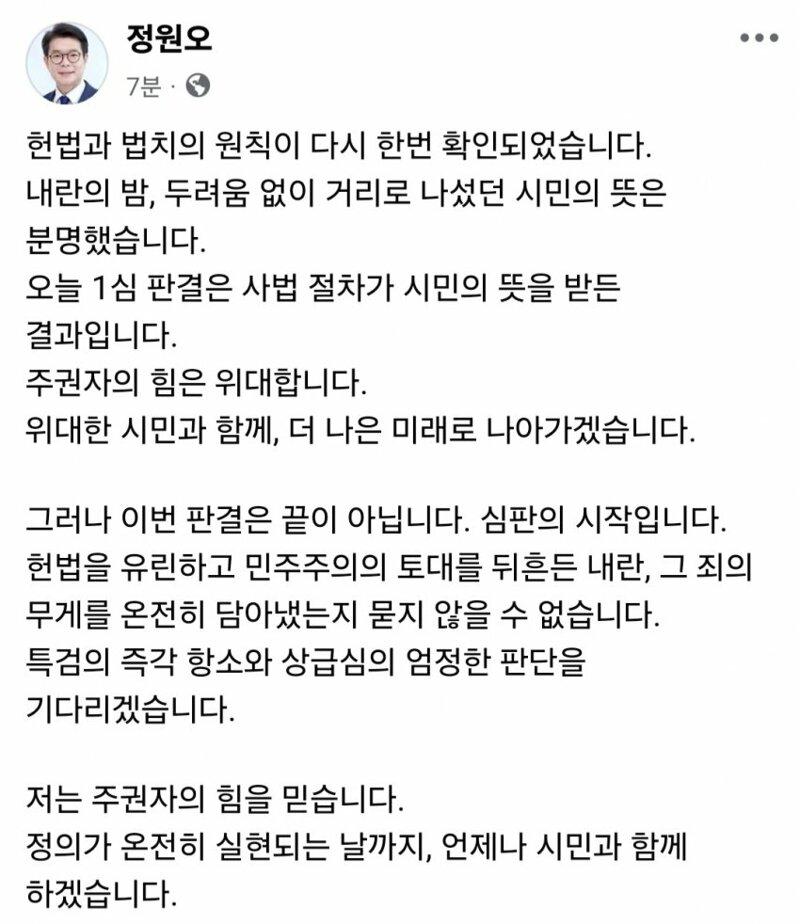 정원오
7분 ·

헌법과 법치의 원칙이 다시 한번 확인되었습니다.
내란의 밤, 두려움 없이 거리로 나섰던 시민의 뜻은 분명했습니다.
오늘 1심 판결은 사법 절차가 시민의 뜻을 받든 결과입니다.
주권자의 힘은 위대합니다.
위대한 시민과 함께, 더 나은 미래로 나아가겠습니다.

그러나 이번 판결은 끝이 아닙니다. 심판의 시작입니다.
헌법을 유린하고 민주주의의 토대를 뒤흔든 내란, 그 죄의 무게를 온전히 담아냈는지 묻지 않을 수 없습니다.
특검의 즉각 항소와 상급심의 엄정한 판단을 기다리겠습니다.

저는 주권자의 힘을 믿습니다.
정의가 온전히 실현되는 날까지, 언제나 시민과 함께 하겠습니다.